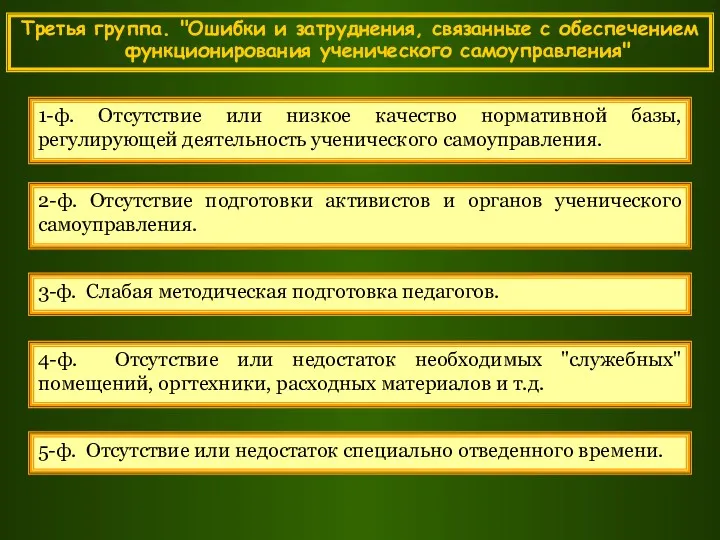 Третья группа. "Ошибки и затруднения, связанные с обеспечением функционирования ученического самоуправления"

1-ф. Отсутствие или низкое качество нормативной базы, регулирующей деятельность ученического самоуправления.

2-ф. Отсутствие подготовки активистов и органов ученического самоуправления.

3-ф. Слабая методическая подготовка педагогов.

4-ф. Отсутствие или недостаток необходимых "служебных" помещений, оргтехники, расходных материалов и т.д.

5-ф. Отсутствие или недостаток специально отведенного времени.